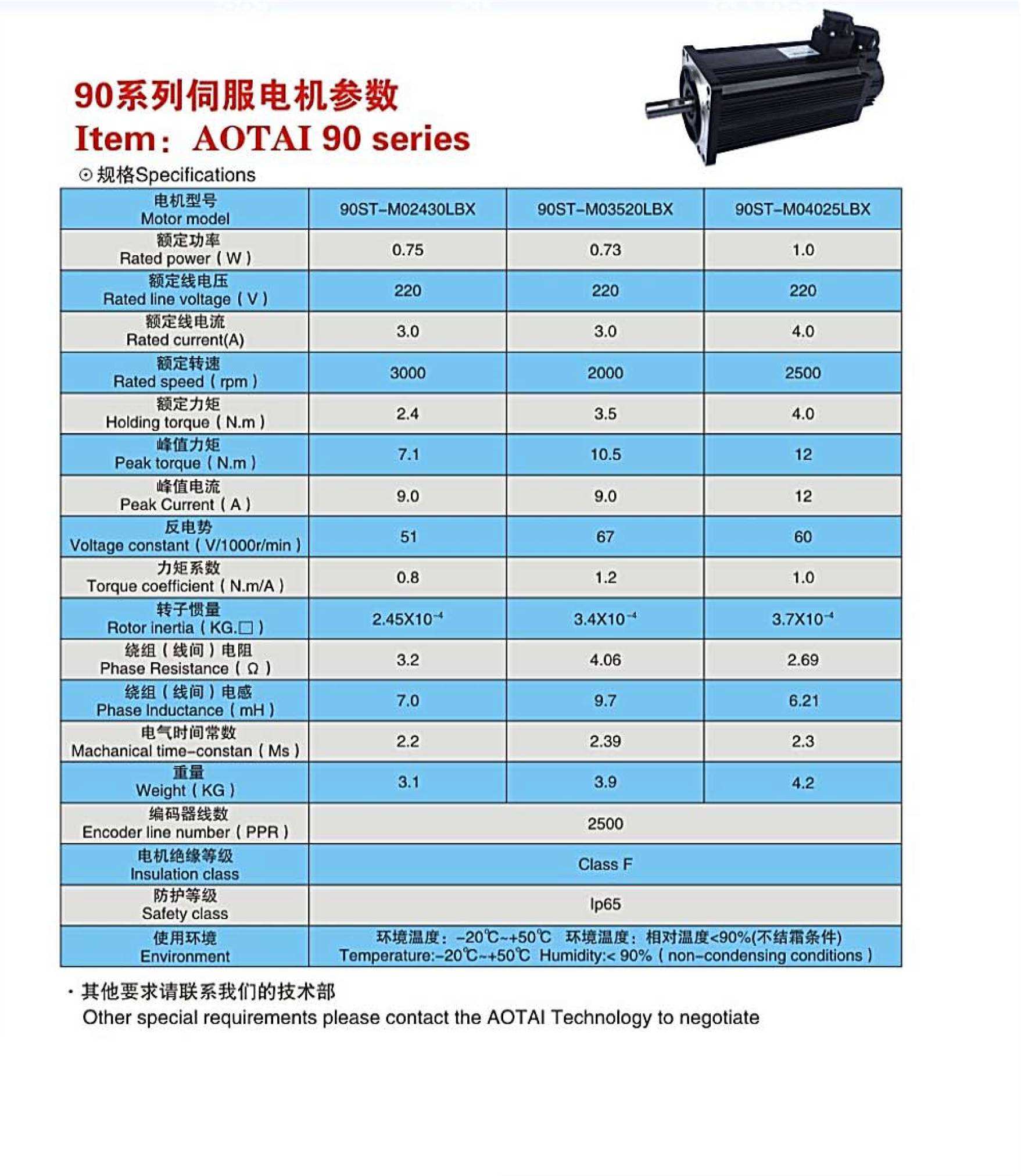 90系列伺服电机参数
Item：AOTAI 90 series

⊙规格Specifications

| 电机型号 Motor model | 90ST-M02430LBX | 90ST-M03520LBX | 90ST-M04025LBX |
|---|---|---|---|
| 额定功率 Rated power（W） | 0.75 | 0.73 | 1.0 |
| 额定线电压 Rated line voltage（V） | 220 | 220 | 220 |
| 额定线电流 Rated current(A) | 3.0 | 3.0 | 4.0 |
| 额定转速 Rated speed（rpm） | 3000 | 2000 | 2500 |
| 额定力矩 Holding torque（N.m） | 2.4 | 3.5 | 4.0 |
| 峰值力矩 Peak torque（N.m） | 7.1 | 10.5 | 12 |
| 峰值电流 Peak Current（A） | 9.0 | 9.0 | 12 |
| 反电势 Voltage constant（V/1000r/min） | 51 | 67 | 60 |
| 力矩系数 Torque coefficient（N.m/A） | 0.8 | 1.2 | 1.0 |
| 转子惯量 Rotor inertia（KG.□） | $2.45X10^{-4}$ | $3.4X10^{-4}$ | $3.7X10^{-4}$ |
| 绕组（线间）电阻 Phase Resistance（Ω） | 3.2 | 4.06 | 2.69 |
| 绕组（线间）电感 Phase Inductance（mH） | 7.0 | 9.7 | 6.21 |
| 电气时间常数 Machanical time-constan（Ms） | 2.2 | 2.39 | 2.3 |
| 重量 Weight（KG） | 3.1 | 3.9 | 4.2 |
| 编码器线数 Encoder line number（PPR） | 2500 | | |
| 电机绝缘等级 Insulation class | Class F | | |
| 防护等级 Safety class | Ip65 | | |
| 使用环境 Environment | 环境温度：-20℃~+50℃ 环境温度：相对温度<90%(不结霜条件) Temperature:-20℃~+50℃ Humidity:< 90%（non-condensing conditions） | | |

· 其他要求请联系我们的技术部
Other special requirements please contact the AOTAI Technology to negotiate